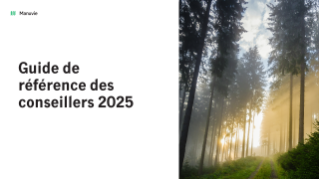 Manuvie

Guide de référence des conseillers 2025